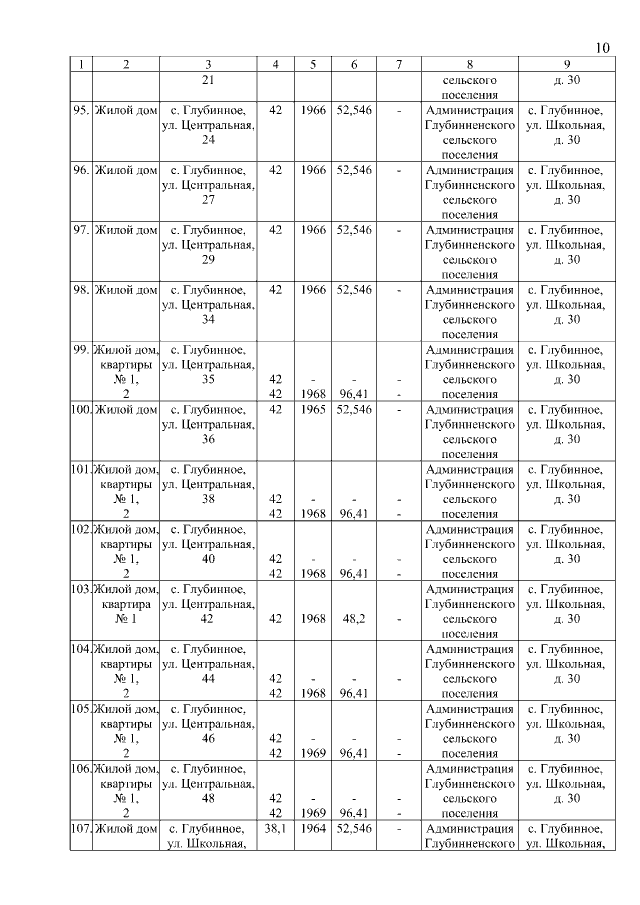 10

| 1 | 2 | 3 | 4 | 5 | 6 | 7 | 8 | 9 |
|---|---|---|---|---|---|---|---|---|
| | | 21 | | | | | сельского поселения | д. 30 |
| 95. | Жилой дом | с. Глубинное, ул. Центральная, 24 | 42 | 1966 | 52,546 | - | Администрация Глубинненского сельского поселения | с. Глубинное, ул. Школьная, д. 30 |
| 96. | Жилой дом | с. Глубинное, ул. Центральная, 27 | 42 | 1966 | 52,546 | - | Администрация Глубинненского сельского поселения | с. Глубинное, ул. Школьная, д. 30 |
| 97. | Жилой дом | с. Глубинное, ул. Центральная, 29 | 42 | 1966 | 52,546 | - | Администрация Глубинненского сельского поселения | с. Глубинное, ул. Школьная, д. 30 |
| 98. | Жилой дом | с. Глубинное, ул. Центральная, 34 | 42 | 1966 | 52,546 | - | Администрация Глубинненского сельского поселения | с. Глубинное, ул. Школьная, д. 30 |
| 99. | Жилой дом, квартиры № 1, 2 | с. Глубинное, ул. Центральная, 35 | 42 42 | - 1968 | - 96,41 | - - | Администрация Глубинненского сельского поселения | с. Глубинное, ул. Школьная, д. 30 |
| 100. | Жилой дом | с. Глубинное, ул. Центральная, 36 | 42 | 1965 | 52,546 | - | Администрация Глубинненского сельского поселения | с. Глубинное, ул. Школьная, д. 30 |
| 101. | Жилой дом, квартиры № 1, 2 | с. Глубинное, ул. Центральная, 38 | 42 42 | - 1968 | - 96,41 | - - | Администрация Глубинненского сельского поселения | с. Глубинное, ул. Школьная, д. 30 |
| 102. | Жилой дом, квартиры № 1, 2 | с. Глубинное, ул. Центральная, 40 | 42 42 | - 1968 | - 96,41 | - - | Администрация Глубинненского сельского поселения | с. Глубинное, ул. Школьная, д. 30 |
| 103. | Жилой дом, квартира № 1 | с. Глубинное, ул. Центральная, 42 | 42 | 1968 | 48,2 | - | Администрация Глубинненского сельского поселения | с. Глубинное, ул. Школьная, д. 30 |
| 104. | Жилой дом, квартиры № 1, 2 | с. Глубинное, ул. Центральная, 44 | 42 42 | - 1968 | - 96,41 | - | Администрация Глубинненского сельского поселения | с. Глубинное, ул. Школьная, д. 30 |
| 105. | Жилой дом, квартиры № 1, 2 | с. Глубинное, ул. Центральная, 46 | 42 42 | - 1969 | - 96,41 | - - | Администрация Глубинненского сельского поселения | с. Глубинное, ул. Школьная, д. 30 |
| 106. | Жилой дом, квартиры № 1, 2 | с. Глубинное, ул. Центральная, 48 | 42 42 | - 1969 | - 96,41 | - - | Администрация Глубинненского сельского поселения | с. Глубинное, ул. Школьная, д. 30 |
| 107. | Жилой дом | с. Глубинное, ул. Школьная, | 38,1 | 1964 | 52,546 | - | Администрация Глубинненского | с. Глубинное, ул. Школьная, |